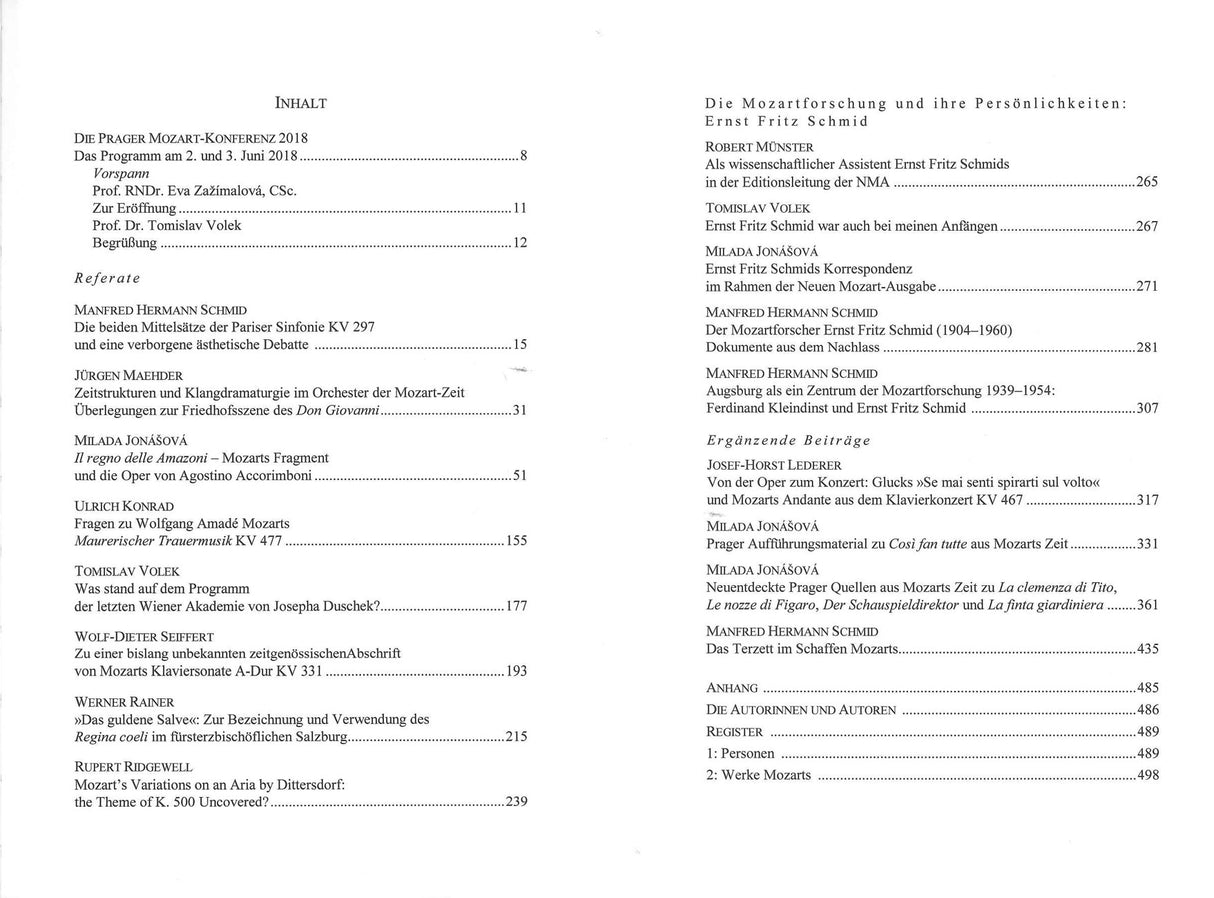 INHALT

DIE PRAGER MOZART-KONFERENZ 2018
Das Programm am 2. und 3. Juni 2018 8
Vorspann
Prof. RNDr. Eva Zažímalová, CSc.
Zur Eröffnung 11
Prof. Dr. Tomislav Volek
Begrüßung 12

Referate

MANFRED HERMANN SCHMID
Die beiden Mittelsätze der Pariser Sinfonie KV 297
und eine verborgene ästhetische Debatte 15

JÜRGEN MAEHDER
Zeitstrukturen und Klangdramaturgie im Orchester der Mozart-Zeit
Überlegungen zur Friedhofsszene des Don Giovanni 31

MILADA JONÁŠOVÁ
Il regno delle Amazoni – Mozarts Fragment
und die Oper von Agostino Accorimboni 51

ULRICH KONRAD
Fragen zu Wolfgang Amadé Mozarts
Maurerischer Trauermusik KV 477 155

TOMISLAV VOLEK
Was stand auf dem Programm
der letzten Wiener Akademie von Josepha Duschek? 177

WOLF-DIETER SEIFFERT
Zu einer bislang unbekannten zeitgenössischenAbschrift
von Mozarts Klaviersonate A-Dur KV 331 193

WERNER RAINER
»Das guldene Salve«: Zur Bezeichnung und Verwendung des
Regina coeli im fürsterzbischöflichen Salzburg 215

RUPERT RIDGEWELL
Mozart's Variations on an Aria by Dittersdorf:
the Theme of K. 500 Uncovered? 239

Die Mozartforschung und ihre Persönlichkeiten:
Ernst Fritz Schmid

ROBERT MÜNSTER
Als wissenschaftlicher Assistent Ernst Fritz Schmids
in der Editionsleitung der NMA 265

TOMISLAV VOLEK
Ernst Fritz Schmid war auch bei meinen Anfängen 267

MILADA JONÁŠOVÁ
Ernst Fritz Schmids Korrespondenz
im Rahmen der Neuen Mozart-Ausgabe 271

MANFRED HERMANN SCHMID
Der Mozartforscher Ernst Fritz Schmid (1904–1960)
Dokumente aus dem Nachlass 281

MANFRED HERMANN SCHMID
Augsburg als ein Zentrum der Mozartforschung 1939–1954:
Ferdinand Kleindinst und Ernst Fritz Schmid 307

Ergänzende Beiträge

JOSEF-HORST LEDERER
Von der Oper zum Konzert: Glucks »Se mai senti spirarti sul volto«
und Mozarts Andante aus dem Klavierkonzert KV 467 317

MILADA JONÁŠOVÁ
Prager Aufführungsmaterial zu Così fan tutte aus Mozarts Zeit 331

MILADA JONÁŠOVÁ
Neuentdeckte Prager Quellen aus Mozarts Zeit zu La clemenza di Tito,
Le nozze di Figaro, Der Schauspieldirektor und La finta giardiniera 361

MANFRED HERMANN SCHMID
Das Terzett im Schaffen Mozarts 435

ANHANG 485
DIE AUTORINNEN UND AUTOREN 486
REGISTER 489
1: Personen 489
2: Werke Mozarts 498